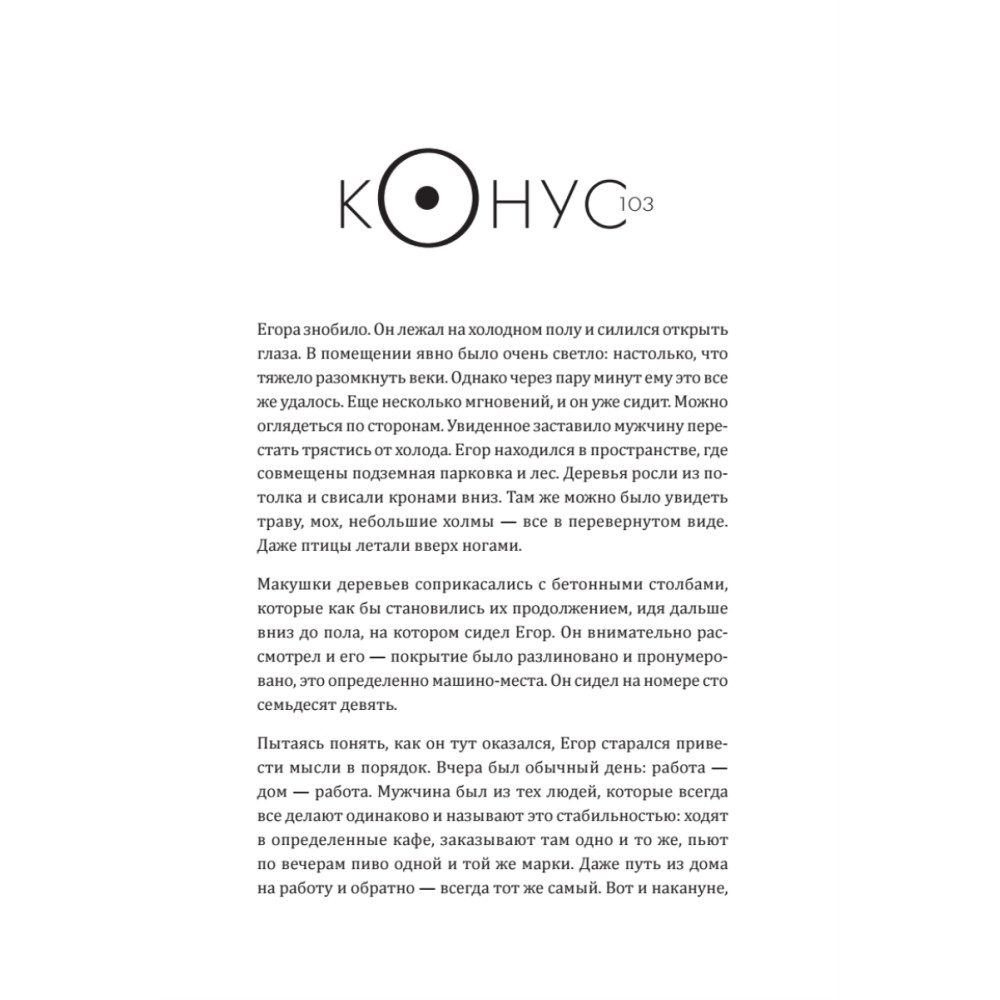 КОНУС 103

Егора знобило. Он лежал на холодном полу и силился открыть глаза. В помещении явно было очень светло: настолько, что тяжело разомкнуть веки. Однако через пару минут ему это все же удалось. Еще несколько мгновений, и он уже сидит. Можно оглядеться по сторонам. Увиденное заставило мужчину перестать трястись от холода. Егор находился в пространстве, где совмещены подземная парковка и лес. Деревья росли из потолка и свисали кронами вниз. Там же можно было увидеть траву, мох, небольшие холмы — все в перевернутом виде. Даже птицы летали вверх ногами.

Макушки деревьев соприкасались с бетонными столбами, которые как бы становились их продолжением, идя дальше вниз до пола, на котором сидел Егор. Он внимательно рассмотрел и его — покрытие было разлиновано и пронумеровано, это определенно машино-места. Он сидел на номере сто семьдесят девять.

Пытаясь понять, как он тут оказался, Егор старался привести мысли в порядок. Вчера был обычный день: работа — дом — работа. Мужчина был из тех людей, которые всегда все делают одинаково и называют это стабильностью: ходят в определенные кафе, заказывают там одно и то же, пьют по вечерам пиво одной и той же марки. Даже путь из дома на работу и обратно — всегда тот же самый. Вот и накануне,